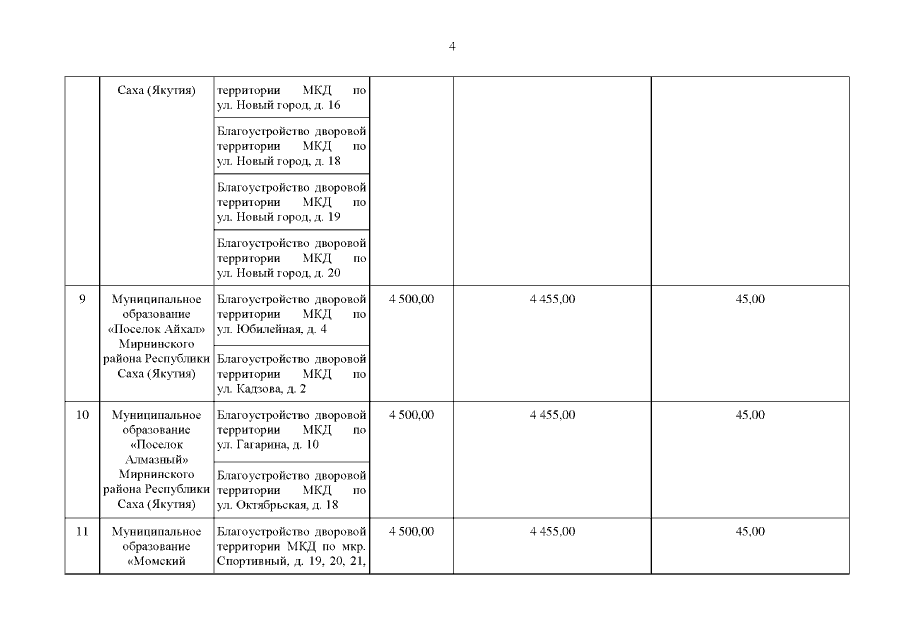 4

|  | Саха (Якутия) | территории МКД по ул. Новый город, д. 16 |  |  |  |
|---|---|---|---|---|---|
|  |  | Благоустройство дворовой территории МКД по ул. Новый город, д. 18 |  |  |  |
|  |  | Благоустройство дворовой территории МКД по ул. Новый город, д. 19 |  |  |  |
|  |  | Благоустройство дворовой территории МКД по ул. Новый город, д. 20 |  |  |  |
| 9 | Муниципальное образование «Поселок Айхал» Мирнинского района Республики Саха (Якутия) | Благоустройство дворовой территории МКД по ул. Юбилейная, д. 4 | 4 500,00 | 4 455,00 | 45,00 |
|  |  | Благоустройство дворовой территории МКД по ул. Кадзова, д. 2 |  |  |  |
| 10 | Муниципальное образование «Поселок Алмазный» Мирнинского района Республики Саха (Якутия) | Благоустройство дворовой территории МКД по ул. Гагарина, д. 10 | 4 500,00 | 4 455,00 | 45,00 |
|  |  | Благоустройство дворовой территории МКД по ул. Октябрьская, д. 18 |  |  |  |
| 11 | Муниципальное образование «Момский | Благоустройство дворовой территории МКД по мкр. Спортивный, д. 19, 20, 21, | 4 500,00 | 4 455,00 | 45,00 |